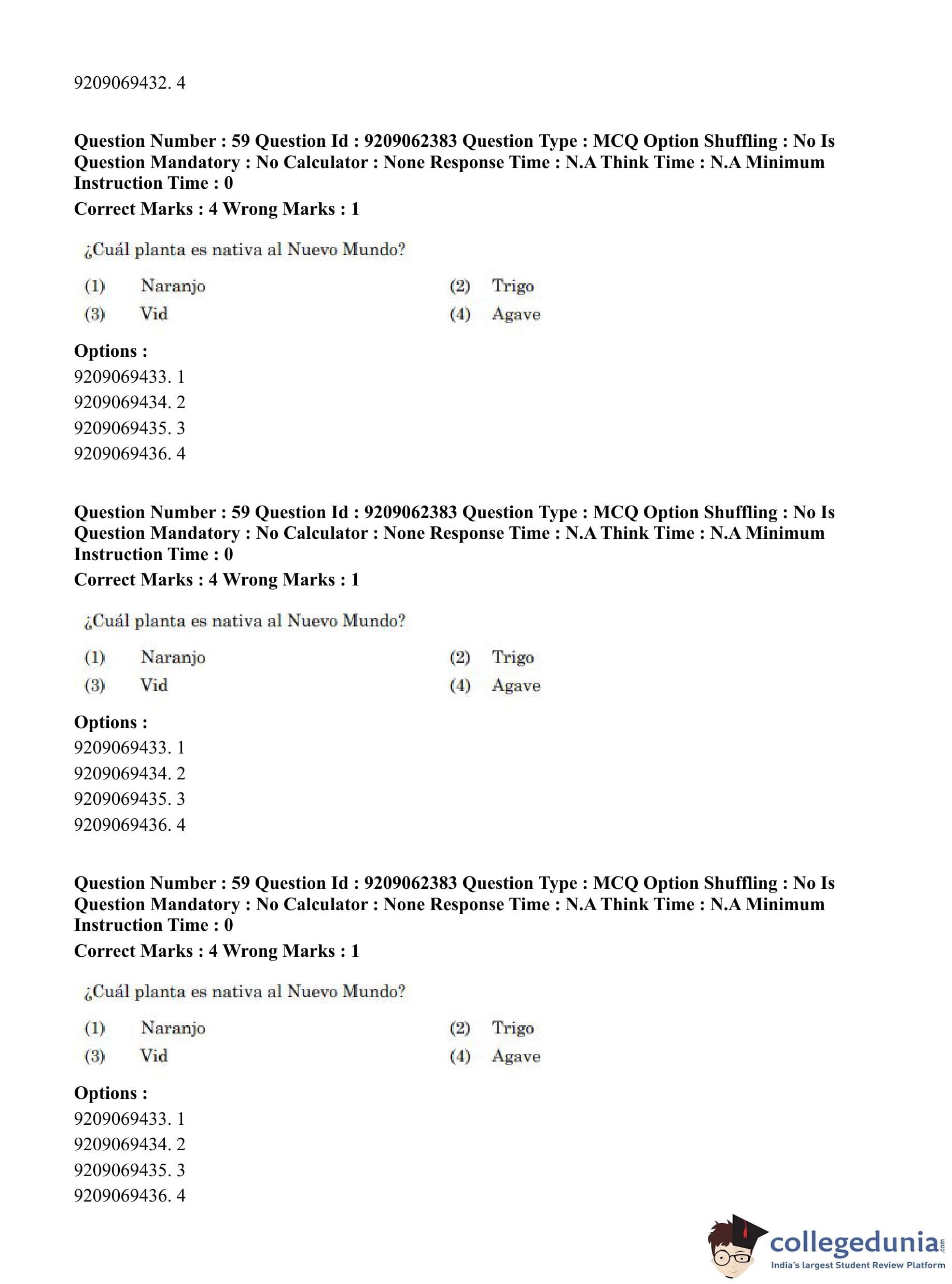 9209069432. 4

Question Number : 59 Question Id : 9209062383 Question Type : MCQ Option Shuffling : No Is Question Mandatory : No Calculator : None Response Time : N.A Think Time : N.A Minimum Instruction Time : 0
Correct Marks : 4 Wrong Marks : 1

¿Cuál planta es nativa al Nuevo Mundo?

(1) Naranjo
(2) Trigo
(3) Vid
(4) Agave

Options :
9209069433. 1
9209069434. 2
9209069435. 3
9209069436. 4

Question Number : 59 Question Id : 9209062383 Question Type : MCQ Option Shuffling : No Is Question Mandatory : No Calculator : None Response Time : N.A Think Time : N.A Minimum Instruction Time : 0
Correct Marks : 4 Wrong Marks : 1

¿Cuál planta es nativa al Nuevo Mundo?

(1) Naranjo
(2) Trigo
(3) Vid
(4) Agave

Options :
9209069433. 1
9209069434. 2
9209069435. 3
9209069436. 4

Question Number : 59 Question Id : 9209062383 Question Type : MCQ Option Shuffling : No Is Question Mandatory : No Calculator : None Response Time : N.A Think Time : N.A Minimum Instruction Time : 0
Correct Marks : 4 Wrong Marks : 1

¿Cuál planta es nativa al Nuevo Mundo?

(1) Naranjo
(2) Trigo
(3) Vid
(4) Agave

Options :
9209069433. 1
9209069434. 2
9209069435. 3
9209069436. 4

collegedunia.com
India's largest Student Review Platform